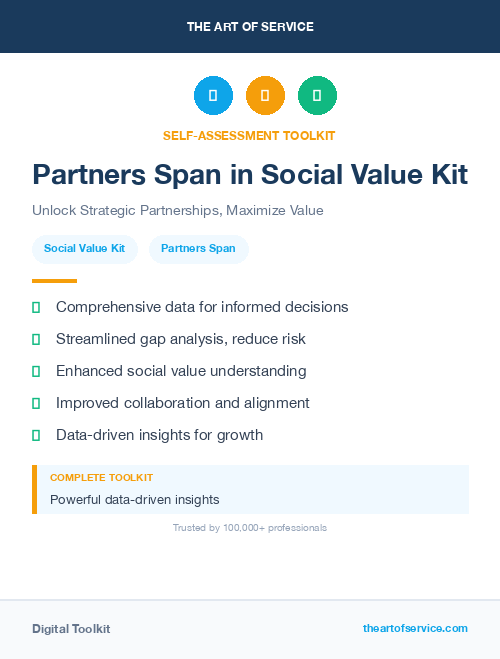 THE ART OF SERVICE

SELF-ASSESSMENT TOOLKIT

Partners Span in Social Value Kit

Unlock Strategic Partnerships, Maximize Value

Social Value Kit

Partners Span

Comprehensive data for informed decisions

Streamlined gap analysis, reduce risk

Enhanced social value understanding

Improved collaboration and alignment

Data-driven insights for growth

COMPLETE TOOLKIT

Powerful data-driven insights

Trusted by 100,000+ professionals

Digital Toolkit

theartofservice.com